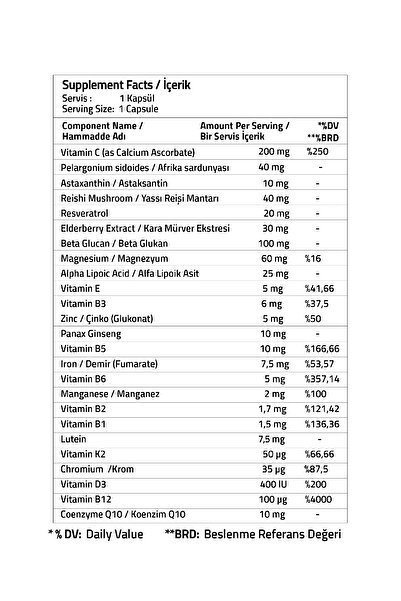 Supplement Facts / İçerik
Servis : 1 Kapsül
Serving Size: 1 Capsule

| Component Name / Hammadde Adı | Amount Per Serving / Bir Servis İçerik | *%DV **%BRD |
|---|---|---|
| Vitamin C (as Calcium Ascorbate) | 200 mg | %250 |
| Pelargonium sidoides / Afrika sardunyası | 40 mg | - |
| Astaxanthin / Astaksantin | 10 mg | - |
| Reishi Mushroom / Yassı Reişi Mantarı | 40 mg | - |
| Resveratrol | 20 mg | - |
| Elderberry Extract / Kara Mürver Ekstresi | 30 mg | - |
| Beta Glucan / Beta Glukan | 100 mg | - |
| Magnesium / Magnezyum | 60 mg | %16 |
| Alpha Lipoic Acid / Alfa Lipoik Asit | 25 mg | - |
| Vitamin E | 5 mg | %41,66 |
| Vitamin B3 | 6 mg | %37,5 |
| Zinc / Çinko (Glukonat) | 5 mg | %50 |
| Panax Ginseng | 10 mg | - |
| Vitamin B5 | 10 mg | %166,66 |
| Iron / Demir (Fumarate) | 7,5 mg | %53,57 |
| Vitamin B6 | 5 mg | %357,14 |
| Manganese / Manganez | 2 mg | %100 |
| Vitamin B2 | 1,7 mg | %121,42 |
| Vitamin B1 | 1,5 mg | %136,36 |
| Lutein | 7,5 mg | - |
| Vitamin K2 | 50 µg | %66,66 |
| Chromium /Krom | 35 µg | %87,5 |
| Vitamin D3 | 400 IU | %200 |
| Vitamin B12 | 100 µg | %4000 |
| Coenzyme Q10 / Koenzim Q10 | 10 mg | - |

* % DV: Daily Value **BRD: Beslenme Referans Değeri